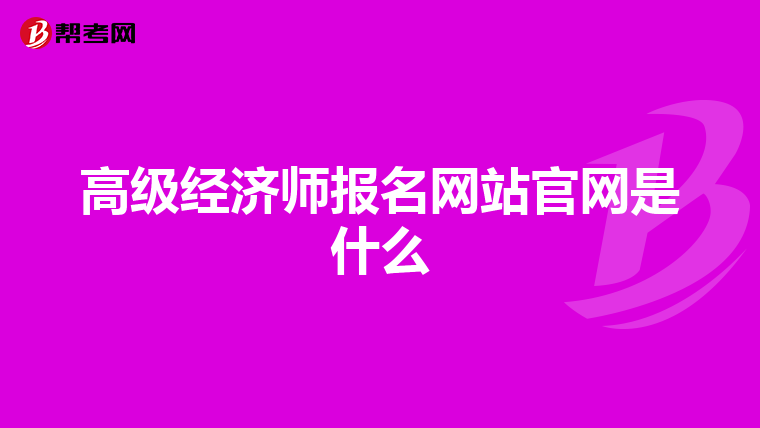 帮考网

高级经济师报名网站官网是什么